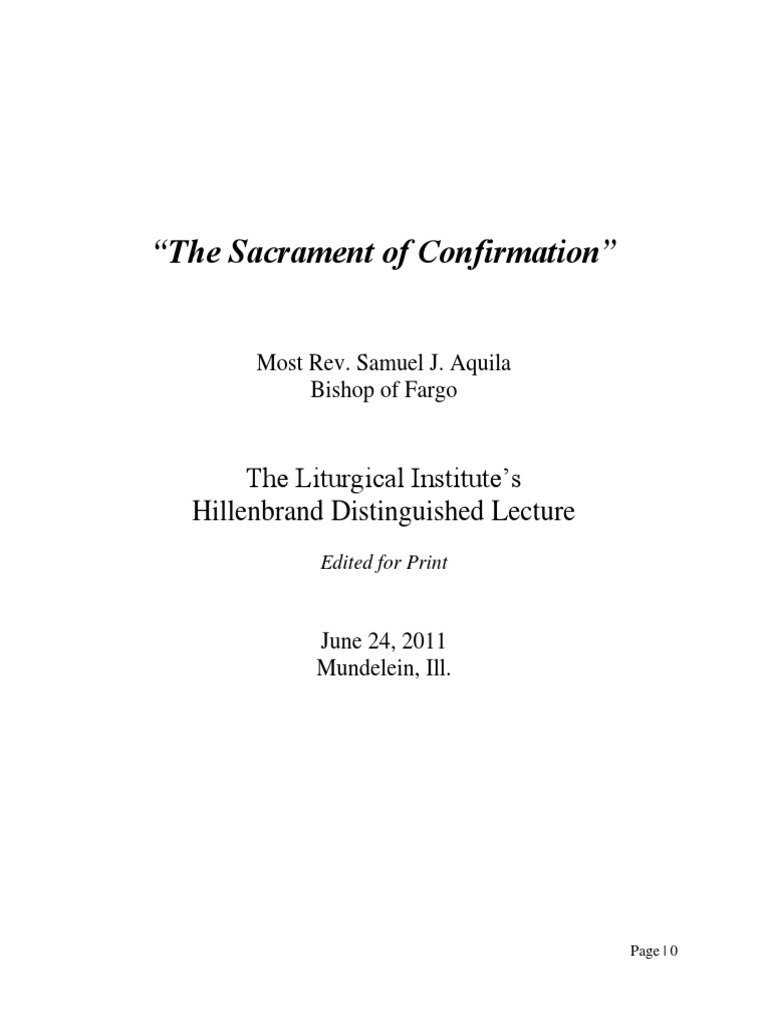 “The Sacrament of Confirmation”

Most Rev. Samuel J. Aquila
Bishop of Fargo

The Liturgical Institute’s
Hillenbrand Distinguished Lecture

Edited for Print

June 24, 2011
Mundelein, Ill.

Page | 0